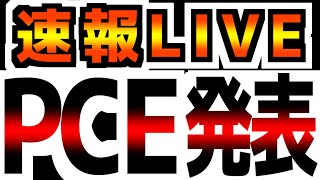 速報LIVE
PCE発表